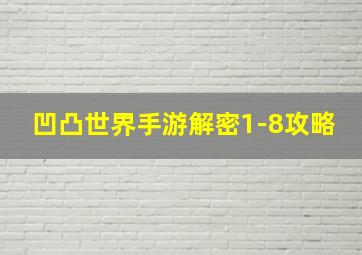 凹凸世界手游解密1-8攻略